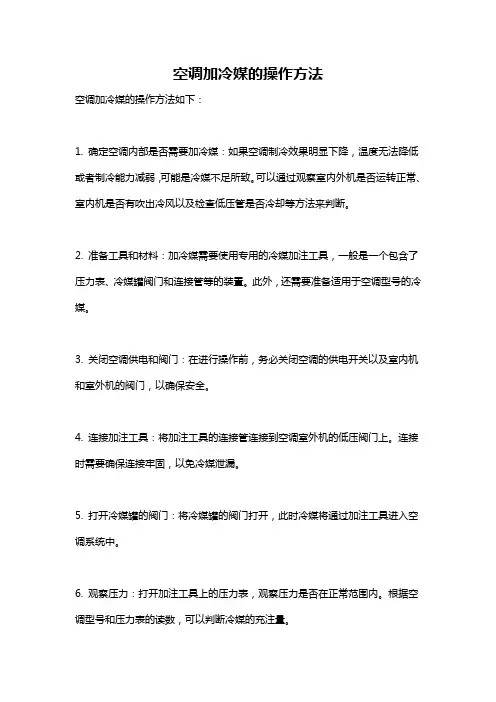 空调加冷媒的操作方法

空调加冷媒的操作方法如下：

1. 确定空调内部是否需要加冷媒：如果空调制冷效果明显下降，温度无法降低或者制冷能力减弱，可能是冷媒不足所致。可以通过观察室内外机是否运转正常、室内机是否有吹出冷风以及检查低压管是否冷却等方法来判断。

2. 准备工具和材料：加冷媒需要使用专用的冷媒加注工具，一般是一个包含了压力表、冷媒罐阀门和连接管等的装置。此外，还需要准备适用于空调型号的冷媒。

3. 关闭空调供电和阀门：在进行操作前，务必关闭空调的供电开关以及室内机和室外机的阀门，以确保安全。

4. 连接加注工具：将加注工具的连接管连接到空调室外机的低压阀门上。连接时需要确保连接牢固，以免冷媒泄漏。

5. 打开冷媒罐的阀门：将冷媒罐的阀门打开，此时冷媒将通过加注工具进入空调系统中。

6. 观察压力：打开加注工具上的压力表，观察压力是否在正常范围内。根据空调型号和压力表的读数，可以判断冷媒的充注量。